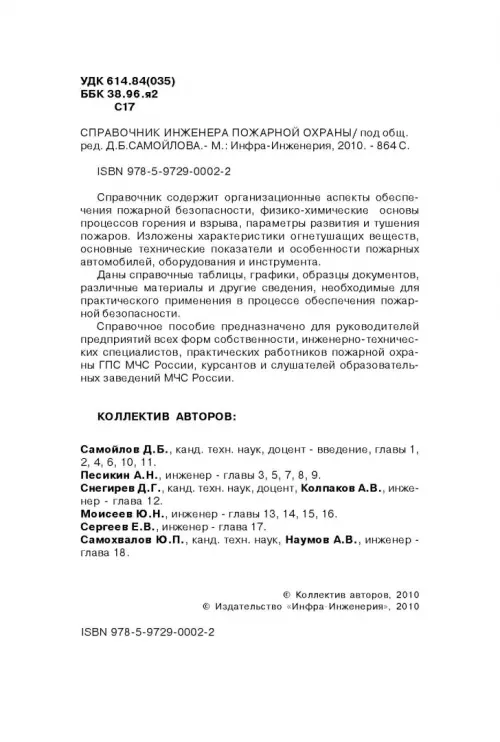 УДК 614.84(035)
ББК 38.96.я2
С17

СПРАВОЧНИК ИНЖЕНЕРА ПОЖАРНОЙ ОХРАНЫ/ под общ. ред. Д.Б.САМОЙЛОВА.- М.: Инфра-Инженерия, 2010. - 864 С.

ISBN 978-5-9729-0002-2

Справочник содержит организационные аспекты обеспечения пожарной безопасности, физико-химические основы процессов горения и взрыва, параметры развития и тушения пожаров. Изложены характеристики огнетушащих веществ, основные технические показатели и особенности пожарных автомобилей, оборудования и инструмента.

Даны справочные таблицы, графики, образцы документов, различные материалы и другие сведения, необходимые для практического применения в процессе обеспечения пожарной безопасности.

Справочное пособие предназначено для руководителей предприятий всех форм собственности, инженерно-технических специалистов, практических работников пожарной охраны ГПС МЧС России, курсантов и слушателей образовательных заведений МЧС России.

КОЛЛЕКТИВ АВТОРОВ:

Самойлов Д.Б., канд. техн. наук, доцент - введение, главы 1, 2, 4, 6, 10, 11.
Песикин А.Н., инженер - главы 3, 5, 7, 8, 9.
Снегирев Д.Г., канд. техн. наук, доцент, Колпаков А.В., инженер - глава 12.
Моисеев Ю.Н., инженер - главы 13, 14, 15, 16.
Сергеев Е.В., инженер - глава 17.
Самохвалов Ю.П., канд. техн. наук, Наумов А.В., инженер - глава 18.

© Коллектив авторов, 2010
© Издательство «Инфра-Инженерия», 2010

ISBN 978-5-9729-0002-2